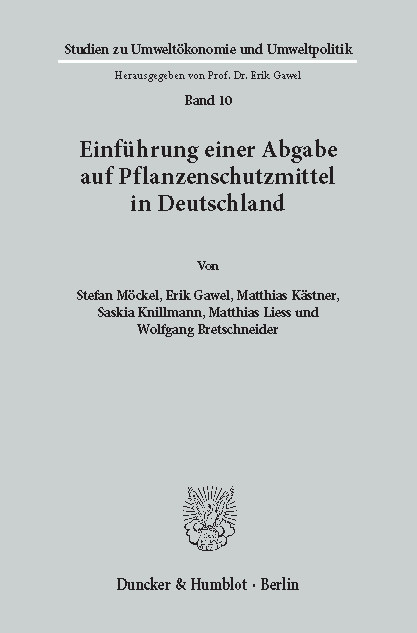 Studien zu Umweltökonomie und Umweltpolitik

Herausgegeben von Prof. Dr. Erik Gawel

Band 10

Einführung einer Abgabe auf Pflanzenschutzmittel in Deutschland

Von

Stefan Möckel, Erik Gawel, Matthias Kästner, Saskia Knillmann, Matthias Liess und Wolfgang Bretschneider

Duncker & Humblot · Berlin